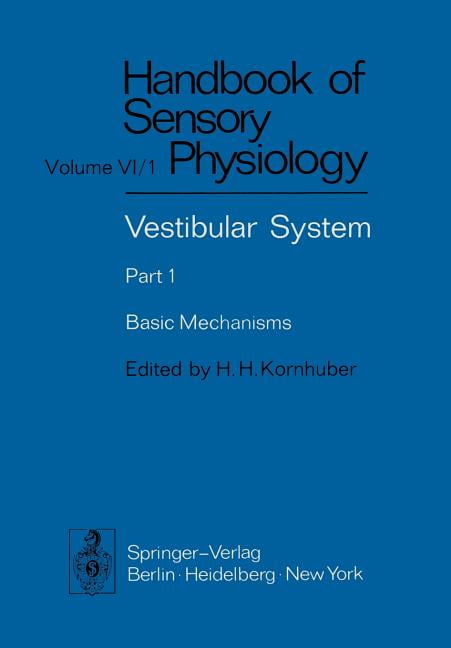 Handbook of Sensory Physiology

Volume VI/1

Vestibular System

Part 1

Basic Mechanisms

Edited by H. H. Kornhuber

Springer-Verlag
Berlin · Heidelberg · New York